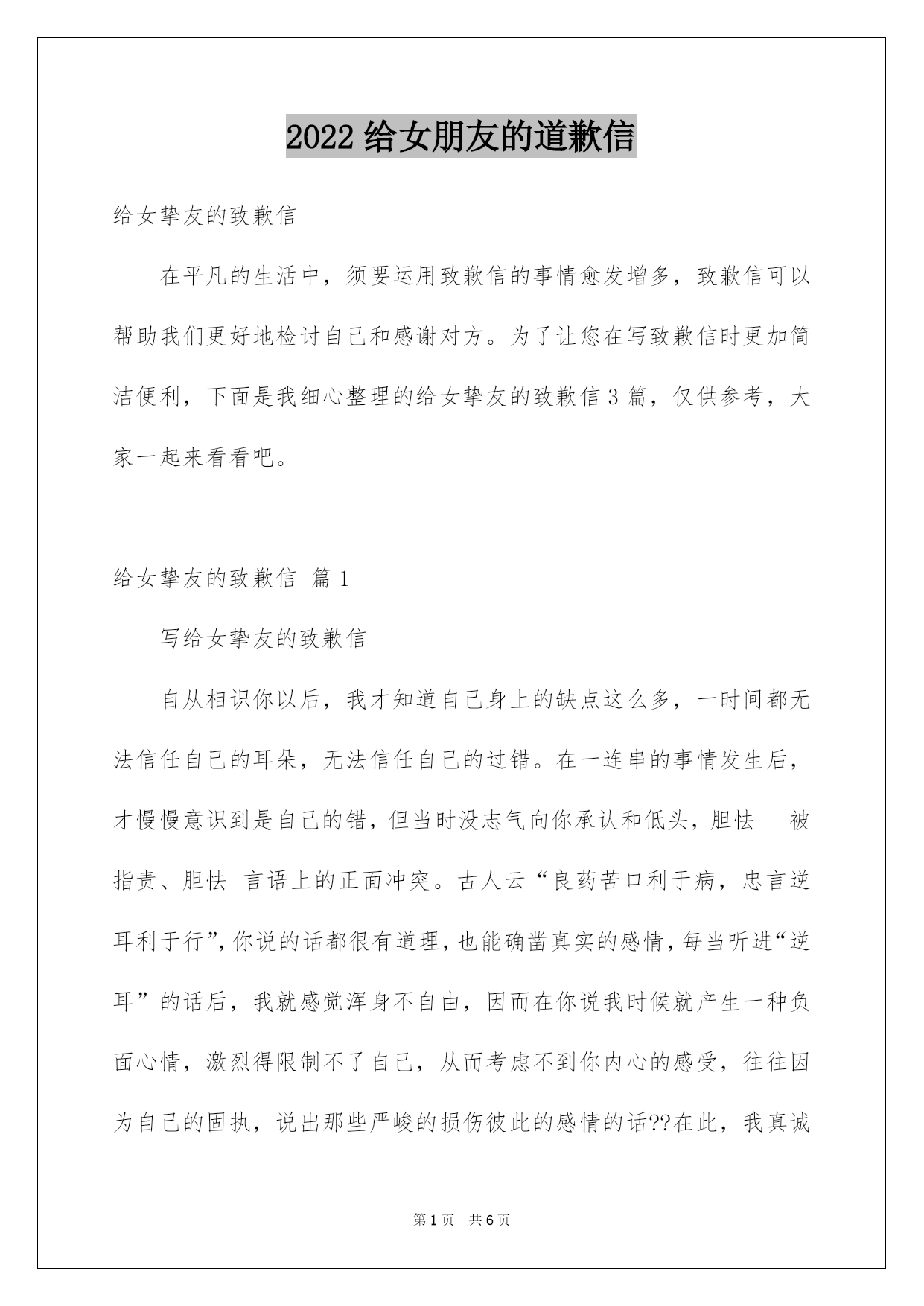 2022 给女朋友的道歉信

给女挚友的致歉信

在平凡的生活中，须要运用致歉信的事情愈发增多，致歉信可以帮助我们更好地检讨自己和感谢对方。为了让您在写致歉信时更加简洁便利，下面是我细心整理的给女挚友的致歉信 3 篇，仅供参考，大家一起来看看吧。

给女挚友的致歉信 篇 1

写给女挚友的致歉信

自从相识你以后，我才知道自己身上的缺点这么多，一时间都无法信任自己的耳朵，无法信任自己的过错。在一连串的事情发生后，才慢慢意识到是自己的错，但当时没志气向你承认和低头，胆怯 被指责、胆怯 言语上的正面冲突。古人云“良药苦口利于病，忠言逆耳利于行”，你说的话都很有道理，也能确凿真实的感情，每当听进“逆耳”的话后，我就感觉浑身不自由，因而在你说我时候就产生一种负面心情，激烈得限制不了自己，从而考虑不到你内心的感受，往往因为自己的固执，说出那些严峻的损伤彼此的感情的话??在此，我真诚

第 1 页 共 6 页